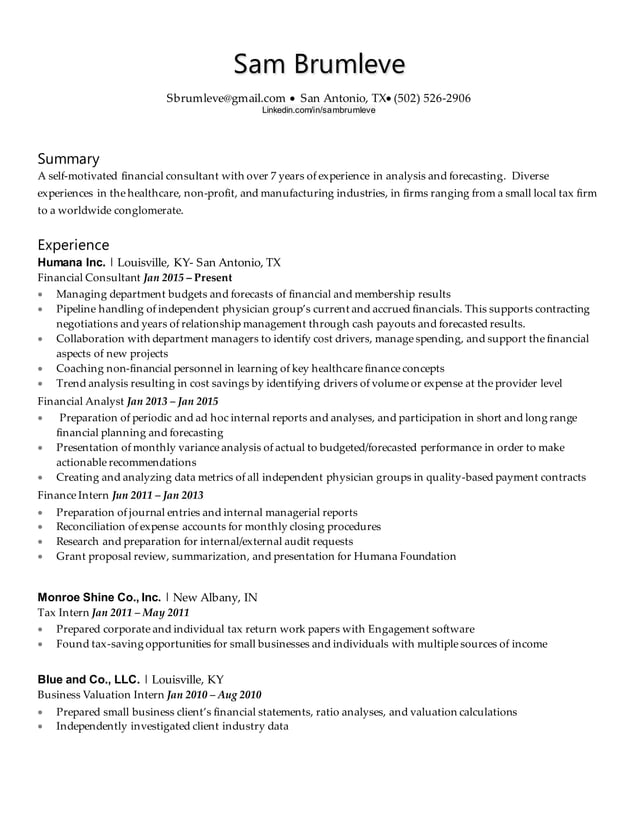 Sam Brumleve

Sbrumleve@gmail.com • San Antonio, TX• (502) 526-2906
Linkedin.com/in/sambrumleve

Summary

A self-motivated financial consultant with over 7 years of experience in analysis and forecasting. Diverse experiences in the healthcare, non-profit, and manufacturing industries, in firms ranging from a small local tax firm to a worldwide conglomerate.

Experience

Humana Inc. | Louisville, KY- San Antonio, TX
Financial Consultant Jan 2015 – Present
• Managing department budgets and forecasts of financial and membership results
• Pipeline handling of independent physician group's current and accrued financials. This supports contracting negotiations and years of relationship management through cash payouts and forecasted results.
• Collaboration with department managers to identify cost drivers, manage spending, and support the financial aspects of new projects
• Coaching non-financial personnel in learning of key healthcare finance concepts
• Trend analysis resulting in cost savings by identifying drivers of volume or expense at the provider level

Financial Analyst Jan 2013 – Jan 2015
• Preparation of periodic and ad hoc internal reports and analyses, and participation in short and long range financial planning and forecasting
• Presentation of monthly variance analysis of actual to budgeted/forecasted performance in order to make actionable recommendations
• Creating and analyzing data metrics of all independent physician groups in quality-based payment contracts

Finance Intern Jun 2011 – Jan 2013
• Preparation of journal entries and internal managerial reports
• Reconciliation of expense accounts for monthly closing procedures
• Research and preparation for internal/external audit requests
• Grant proposal review, summarization, and presentation for Humana Foundation

Monroe Shine Co., Inc. | New Albany, IN
Tax Intern Jan 2011 – May 2011
• Prepared corporate and individual tax return work papers with Engagement software
• Found tax-saving opportunities for small businesses and individuals with multiple sources of income

Blue and Co., LLC. | Louisville, KY
Business Valuation Intern Jan 2010 – Aug 2010
• Prepared small business client's financial statements, ratio analyses, and valuation calculations
• Independently investigated client industry data